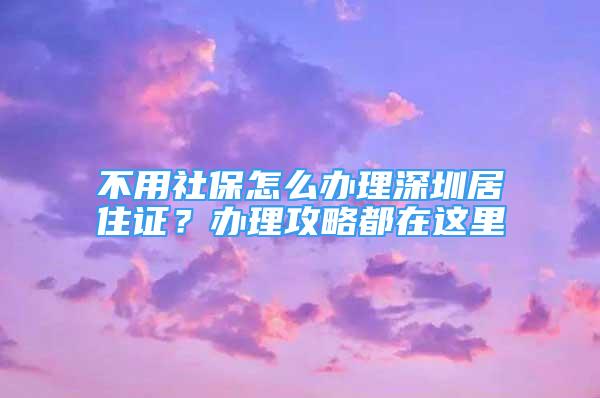 不用社保怎么办理深圳居住证？办理攻略都在这里